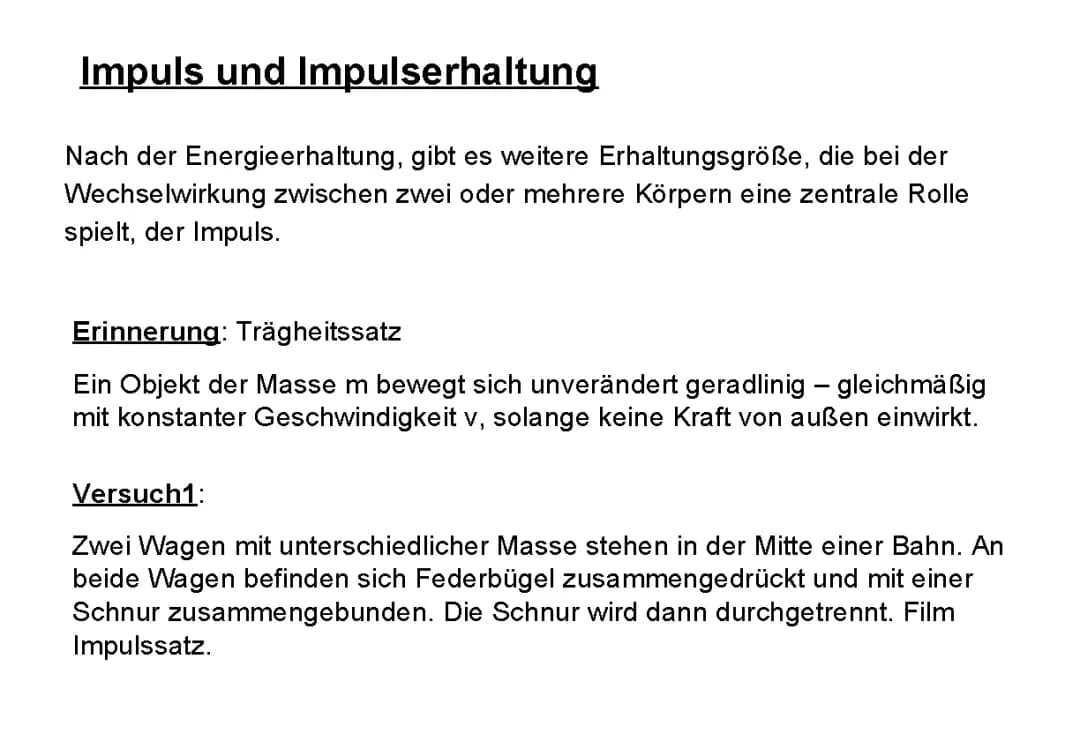 Impuls und Impulserhaltung

Nach der Energieerhaltung, gibt es weitere Erhaltungsgröße, die bei der Wechselwirkung zwischen zwei oder mehrere Körpern eine zentrale Rolle spielt, der Impuls.

Erinnerung: Trägheitssatz

Ein Objekt der Masse m bewegt sich unverändert geradlinig – gleichmäßig mit konstanter Geschwindigkeit v, solange keine Kraft von außen einwirkt.

Versuch1:

Zwei Wagen mit unterschiedlicher Masse stehen in der Mitte einer Bahn. An beide Wagen befinden sich Federbügel zusammengedrückt und mit einer Schnur zusammengebunden. Die Schnur wird dann durchgetrennt. Film Impulssatz.